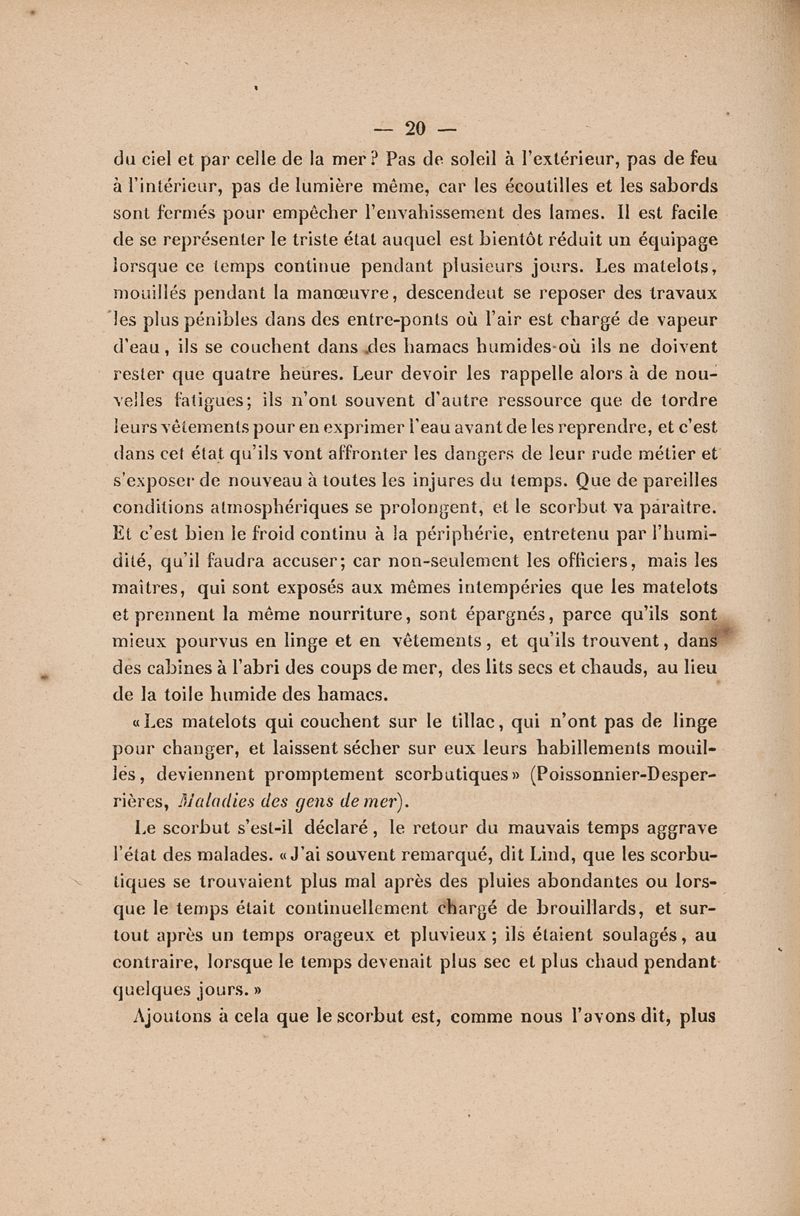 — 20 —

du ciel et par celle de la mer ? Pas de soleil à l'extérieur, pas de feu à l'intérieur, pas de lumière même, car les écoutilles et les sabords sont fermés pour empêcher l'envahissement des lames. Il est facile de se représenter le triste état auquel est bientôt réduit un équipage lorsque ce temps continue pendant plusieurs jours. Les matelots, mouillés pendant la manœuvre, descendent se reposer des travaux les plus pénibles dans des entre-ponts où l'air est chargé de vapeur d'eau, ils se couchent dans des hamacs humides où ils ne doivent rester que quatre heures. Leur devoir les rappelle alors à de nouvelles fatigues; ils n'ont souvent d'autre ressource que de tordre leurs vêtements pour en exprimer l'eau avant de les reprendre, et c'est dans cet état qu'ils vont affronter les dangers de leur rude métier et s'exposer de nouveau à toutes les injures du temps. Que de pareilles conditions atmosphériques se prolongent, et le scorbut va paraître. Et c'est bien le froid continu à la périphérie, entretenu par l'humidité, qu'il faudra accuser; car non-seulement les officiers, mais les maîtres, qui sont exposés aux mêmes intempéries que les matelots et prennent la même nourriture, sont épargnés, parce qu'ils sont mieux pourvus en linge et en vêtements, et qu'ils trouvent, dans des cabines à l'abri des coups de mer, des lits secs et chauds, au lieu de la toile humide des hamacs.

« Les matelots qui couchent sur le tillac, qui n'ont pas de linge pour changer, et laissent sécher sur eux leurs habillements mouillés, deviennent promptement scorbutiques » (Poissonnier-Desperrières, Maladies des gens de mer).

Le scorbut s'est-il déclaré, le retour du mauvais temps aggrave l'état des malades. « J'ai souvent remarqué, dit Lind, que les scorbutiques se trouvaient plus mal après des pluies abondantes ou lorsque le temps était continuellement chargé de brouillards, et surtout après un temps orageux et pluvieux ; ils étaient soulagés, au contraire, lorsque le temps devenait plus sec et plus chaud pendant quelques jours. »

Ajoutons à cela que le scorbut est, comme nous l'avons dit, plus